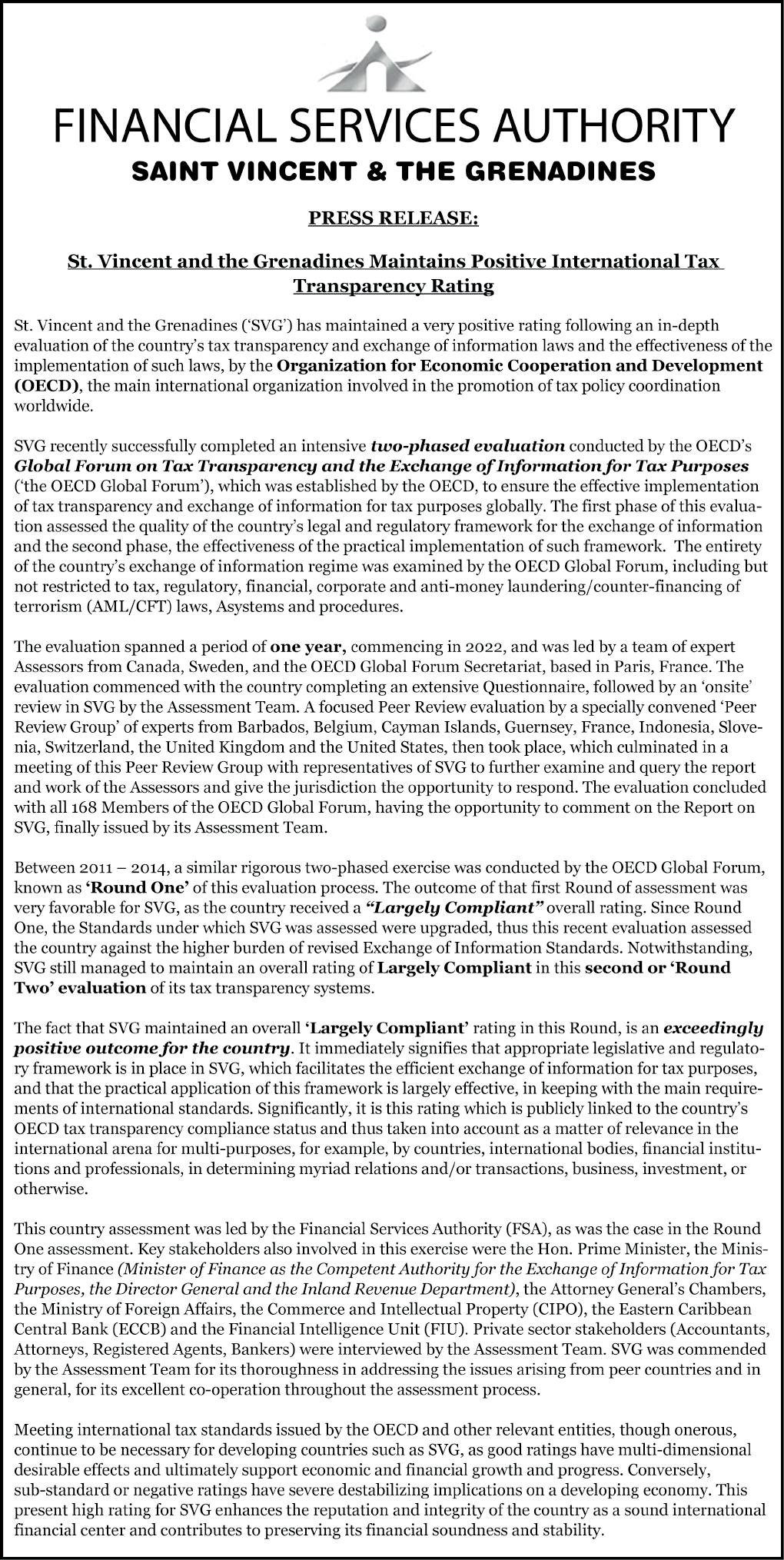 FINANCIAL SERVICES AUTHORITY
SAINT VINCENT & THE GRENADINES

PRESS RELEASE:

St. Vincent and the Grenadines Maintains Positive International Tax Transparency Rating

St. Vincent and the Grenadines ('SVG') has maintained a very positive rating following an in-depth evaluation of the country's tax transparency and exchange of information laws and the effectiveness of the implementation of such laws, by the Organization for Economic Cooperation and Development (OECD), the main international organization involved in the promotion of tax policy coordination worldwide.

SVG recently successfully completed an intensive two-phased evaluation conducted by the OECD's Global Forum on Tax Transparency and the Exchange of Information for Tax Purposes ('the OECD Global Forum'), which was established by the OECD, to ensure the effective implementation of tax transparency and exchange of information for tax purposes globally. The first phase of this evaluation assessed the quality of the country's legal and regulatory framework for the exchange of information and the second phase, the effectiveness of the practical implementation of such framework. The entirety of the country's exchange of information regime was examined by the OECD Global Forum, including but not restricted to tax, regulatory, financial, corporate and anti-money laundering/counter-financing of terrorism (AML/CFT) laws, Asystems and procedures.

The evaluation spanned a period of one year, commencing in 2022, and was led by a team of expert Assessors from Canada, Sweden, and the OECD Global Forum Secretariat, based in Paris, France. The evaluation commenced with the country completing an extensive Questionnaire, followed by an 'onsite' review in SVG by the Assessment Team. A focused Peer Review evaluation by a specially convened 'Peer Review Group' of experts from Barbados, Belgium, Cayman Islands, Guernsey, France, Indonesia, Slovenia, Switzerland, the United Kingdom and the United States, then took place, which culminated in a meeting of this Peer Review Group with representatives of SVG to further examine and query the report and work of the Assessors and give the jurisdiction the opportunity to respond. The evaluation concluded with all 168 Members of the OECD Global Forum, having the opportunity to comment on the Report on SVG, finally issued by its Assessment Team.

Between 2011 – 2014, a similar rigorous two-phased exercise was conducted by the OECD Global Forum, known as 'Round One' of this evaluation process. The outcome of that first Round of assessment was very favorable for SVG, as the country received a "Largely Compliant" overall rating. Since Round One, the Standards under which SVG was assessed were upgraded, thus this recent evaluation assessed the country against the higher burden of revised Exchange of Information Standards. Notwithstanding, SVG still managed to maintain an overall rating of Largely Compliant in this second or 'Round Two' evaluation of its tax transparency systems.

The fact that SVG maintained an overall 'Largely Compliant' rating in this Round, is an exceedingly positive outcome for the country. It immediately signifies that appropriate legislative and regulatory framework is in place in SVG, which facilitates the efficient exchange of information for tax purposes, and that the practical application of this framework is largely effective, in keeping with the main requirements of international standards. Significantly, it is this rating which is publicly linked to the country's OECD tax transparency compliance status and thus taken into account as a matter of relevance in the international arena for multi-purposes, for example, by countries, international bodies, financial institutions and professionals, in determining myriad relations and/or transactions, business, investment, or otherwise.

This country assessment was led by the Financial Services Authority (FSA), as was the case in the Round One assessment. Key stakeholders also involved in this exercise were the Hon. Prime Minister, the Ministry of Finance (Minister of Finance as the Competent Authority for the Exchange of Information for Tax Purposes, the Director General and the Inland Revenue Department), the Attorney General's Chambers, the Ministry of Foreign Affairs, the Commerce and Intellectual Property (CIPO), the Eastern Caribbean Central Bank (ECCB) and the Financial Intelligence Unit (FIU). Private sector stakeholders (Accountants, Attorneys, Registered Agents, Bankers) were interviewed by the Assessment Team. SVG was commended by the Assessment Team for its thoroughness in addressing the issues arising from peer countries and in general, for its excellent co-operation throughout the assessment process.

Meeting international tax standards issued by the OECD and other relevant entities, though onerous, continue to be necessary for developing countries such as SVG, as good ratings have multi-dimensional desirable effects and ultimately support economic and financial growth and progress. Conversely, sub-standard or negative ratings have severe destabilizing implications on a developing economy. This present high rating for SVG enhances the reputation and integrity of the country as a sound international financial center and contributes to preserving its financial soundness and stability.